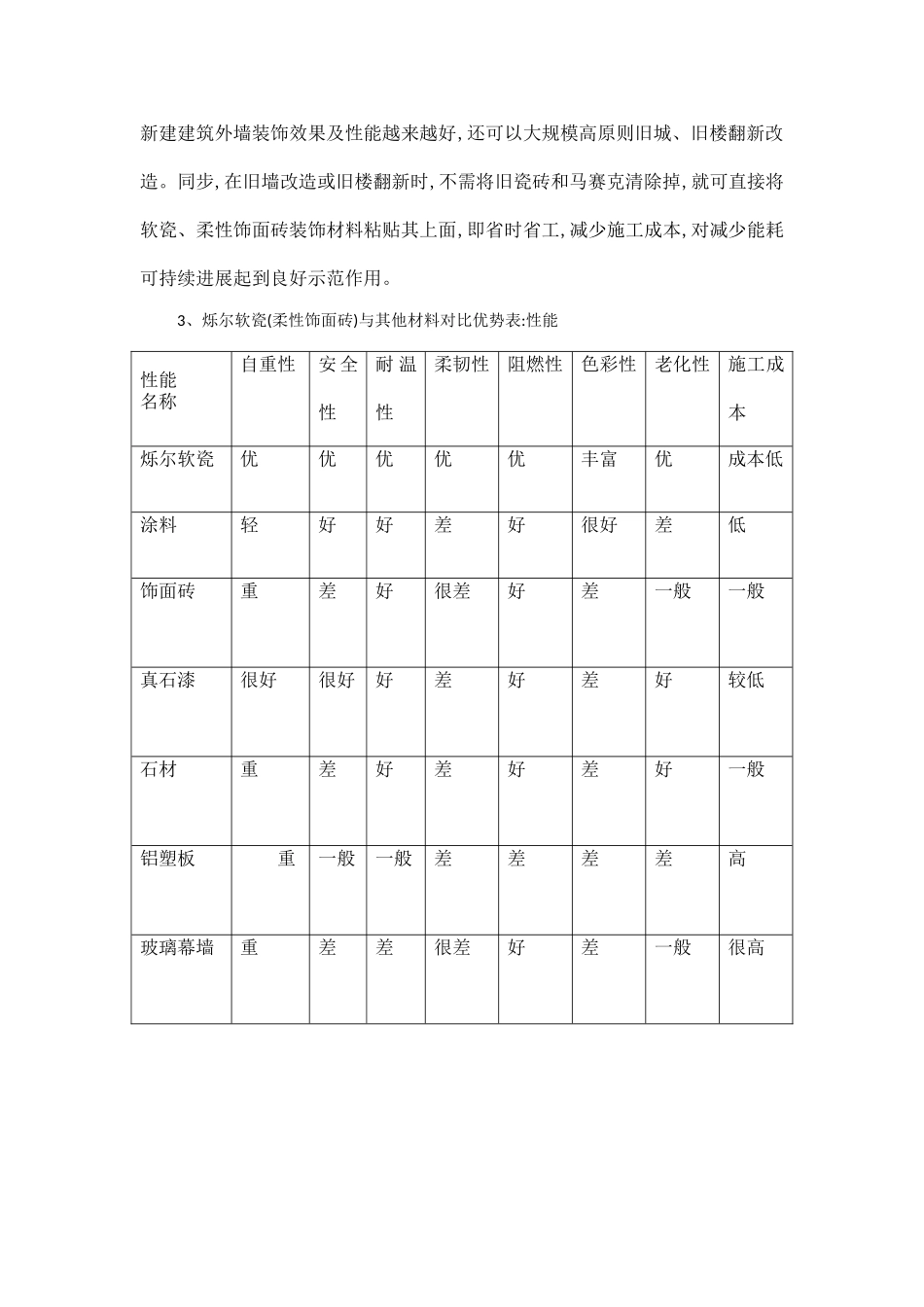 新建建筑外墙装饰效果及性能越来越好,还可以大规模高原则旧城、旧楼翻新改造。同步,在旧墙改造或旧楼翻新时,不需将旧瓷砖和马赛克清除掉,就可直接将软瓷、柔性饰面砖装饰材料粘贴其上面,即省时省工,减少施工成本,对减少能耗可持续进展起到良好示范作用。

3、烁尔软瓷(柔性饰面砖)与其他材料对比优势表:性能

| 性能名称 | 自重性 | 安全性 | 耐温性 | 柔韧性 | 阻燃性 | 色彩性 | 老化性 | 施工成本 |
|---|---|---|---|---|---|---|---|---|
| 烁尔软瓷 | 优 | 优 | 优 | 优 | 优 | 丰富 | 优 | 成本低 |
| 涂料 | 轻 | 好 | 好 | 差 | 好 | 很好 | 差 | 低 |
| 饰面砖 | 重 | 差 | 好 | 很差 | 好 | 差 | 一般 | 一般 |
| 真石漆 | 很好 | 很好 | 好 | 差 | 好 | 差 | 好 | 较低 |
| 石材 | 重 | 差 | 好 | 差 | 好 | 差 | 好 | 一般 |
| 铝塑板 | 重 | 一般 | 一般 | 差 | 差 | 差 | 差 | 高 |
| 玻璃幕墙 | 重 | 差 | 差 | 很差 | 好 | 差 | 一般 | 很高 |